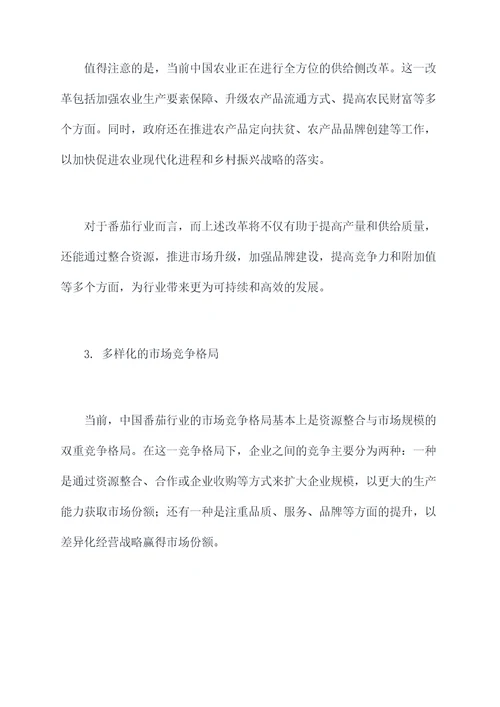 值得注意的是，当前中国农业正在进行全方位的供给侧改革。这一改革包括加强农业生产要素保障、升级农产品流通方式、提高农民财富等多个方面。同时，政府还在推进农产品定向扶贫、农产品品牌创建等工作，以加快促进农业现代化进程和乡村振兴战略的落实。

对于番茄行业而言，而上述改革将不仅有助于提高产量和供给质量，还能通过整合资源，推进市场升级，加强品牌建设，提高竞争力和附加值等多个方面，为行业带来更为可持续和高效的发展。

3. 多样化的市场竞争格局

当前，中国番茄行业的市场竞争格局基本上是资源整合与市场规模的双重竞争格局。在这一竞争格局下，企业之间的竞争主要分为两种：一种是通过资源整合、合作或企业收购等方式来扩大企业规模，以更大的生产能力获取市场份额；还有一种是注重品质、服务、品牌等方面的提升，以差异化经营战略赢得市场份额。